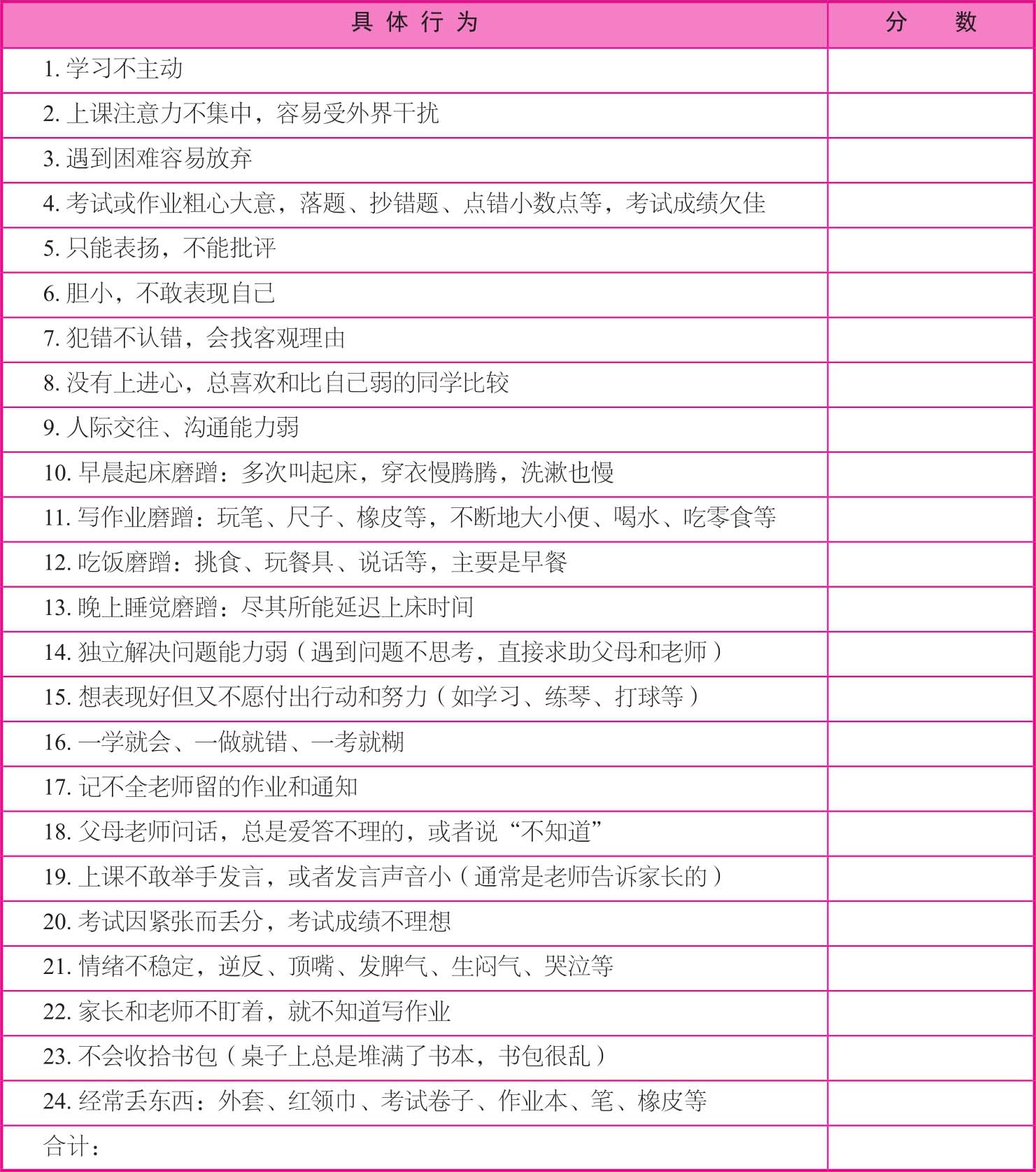 | 具体行为 | 分　数 |
|---|---|
| 1. 学习不主动 | |
| 2. 上课注意力不集中，容易受外界干扰 | |
| 3. 遇到困难容易放弃 | |
| 4. 考试或作业粗心大意，落题、抄错题、点错小数点等，考试成绩欠佳 | |
| 5. 只能表扬，不能批评 | |
| 6. 胆小，不敢表现自己 | |
| 7. 犯错不认错，会找客观理由 | |
| 8. 没有上进心，总喜欢和比自己弱的同学比较 | |
| 9. 人际交往、沟通能力弱 | |
| 10. 早晨起床磨蹭：多次叫起床，穿衣慢腾腾，洗漱也慢 | |
| 11. 写作业磨蹭：玩笔、尺子、橡皮等，不断地大小便、喝水、吃零食等 | |
| 12. 吃饭磨蹭：挑食、玩餐具、说话等，主要是早餐 | |
| 13. 晚上睡觉磨蹭：尽其所能延迟上床时间 | |
| 14. 独立解决问题能力弱（遇到问题不思考，直接求助父母和老师） | |
| 15. 想表现好但又不愿付出行动和努力（如学习、练琴、打球等） | |
| 16. 一学就会、一做就错、一考就糊 | |
| 17. 记不全老师留的作业和通知 | |
| 18. 父母老师问话，总是爱答不理的，或者说“不知道” | |
| 19. 上课不敢举手发言，或者发言声音小（通常是老师告诉家长的） | |
| 20. 考试因紧张而丢分，考试成绩不理想 | |
| 21. 情绪不稳定，逆反、顶嘴、发脾气、生闷气、哭泣等 | |
| 22. 家长和老师不盯着，就不知道写作业 | |
| 23. 不会收拾书包（桌子上总是堆满了书本，书包很乱） | |
| 24. 经常丢东西：外套、红领巾、考试卷子、作业本、笔、橡皮等 | |
| 合计： | |